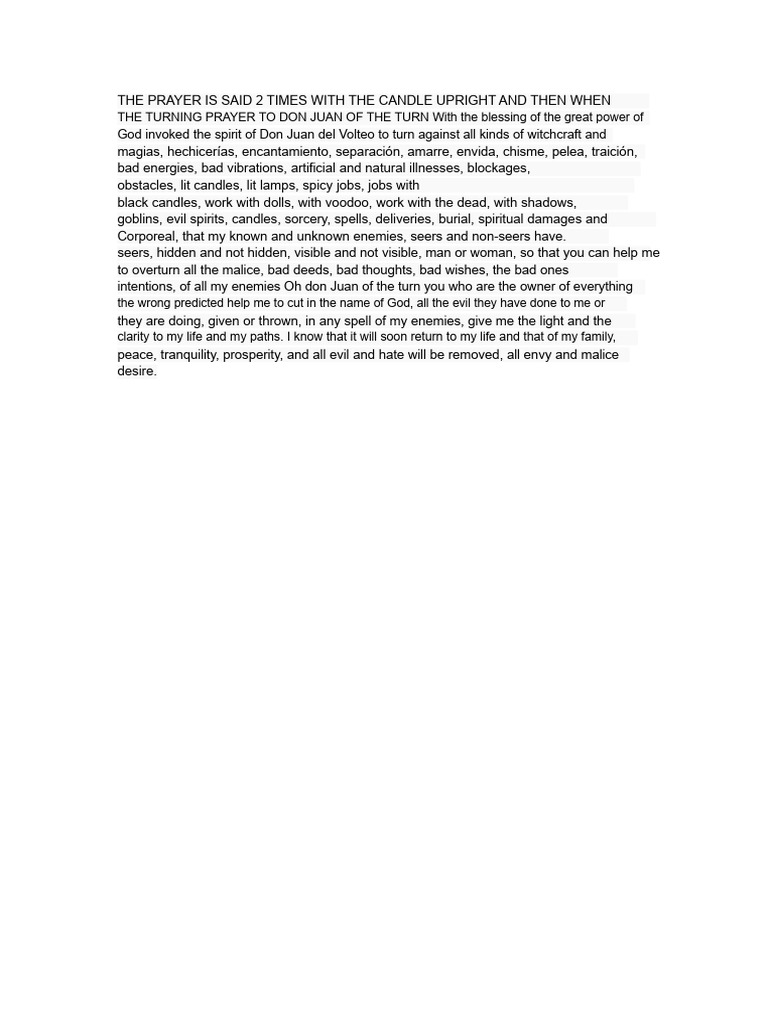 THE PRAYER IS SAID 2 TIMES WITH THE CANDLE UPRIGHT AND THEN WHEN THE TURNING PRAYER TO DON JUAN OF THE TURN With the blessing of the great power of God invoked the spirit of Don Juan del Volteo to turn against all kinds of witchcraft and magias, hechicerías, encantamiento, separación, amarre, envida, chisme, pelea, traición, bad energies, bad vibrations, artificial and natural illnesses, blockages, obstacles, lit candles, lit lamps, spicy jobs, jobs with black candles, work with dolls, with voodoo, work with the dead, with shadows, goblins, evil spirits, candles, sorcery, spells, deliveries, burial, spiritual damages and Corporeal, that my known and unknown enemies, seers and non-seers have. seers, hidden and not hidden, visible and not visible, man or woman, so that you can help me to overturn all the malice, bad deeds, bad thoughts, bad wishes, the bad ones intentions, of all my enemies Oh don Juan of the turn you who are the owner of everything the wrong predicted help me to cut in the name of God, all the evil they have done to me or they are doing, given or thrown, in any spell of my enemies, give me the light and the clarity to my life and my paths. I know that it will soon return to my life and that of my family, peace, tranquility, prosperity, and all evil and hate will be removed, all envy and malice desire.